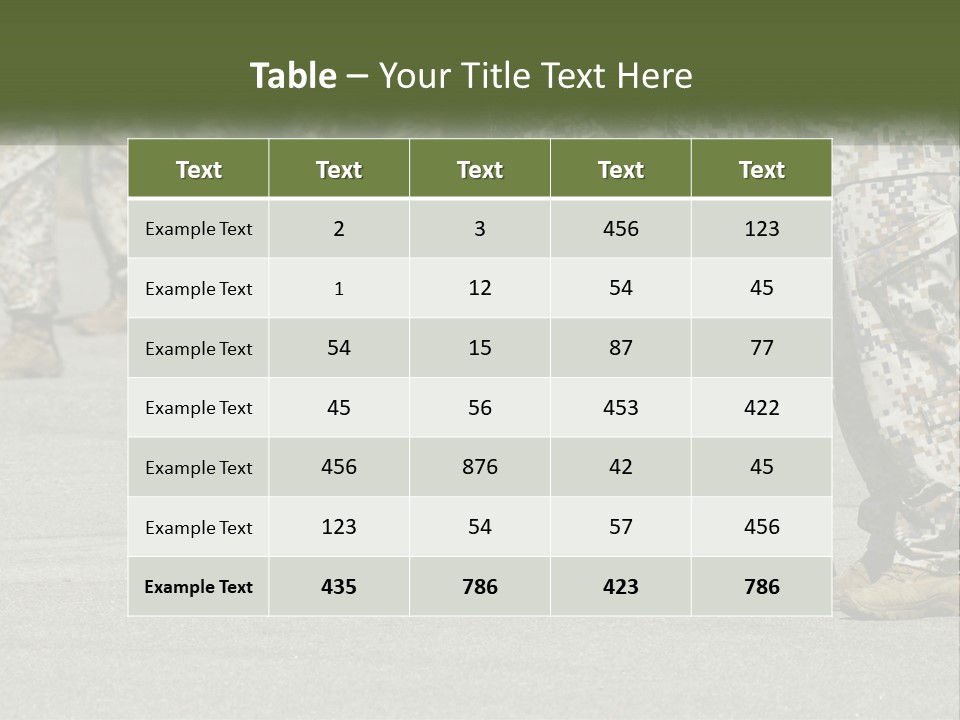 Table – Your Title Text Here

| Text | Text | Text | Text | Text |
|---|---|---|---|---|
| Example Text | 2 | 3 | 456 | 123 |
| Example Text | 1 | 12 | 54 | 45 |
| Example Text | 54 | 15 | 87 | 77 |
| Example Text | 45 | 56 | 453 | 422 |
| Example Text | 456 | 876 | 42 | 45 |
| Example Text | 123 | 54 | 57 | 456 |
| Example Text | 435 | 786 | 423 | 786 |